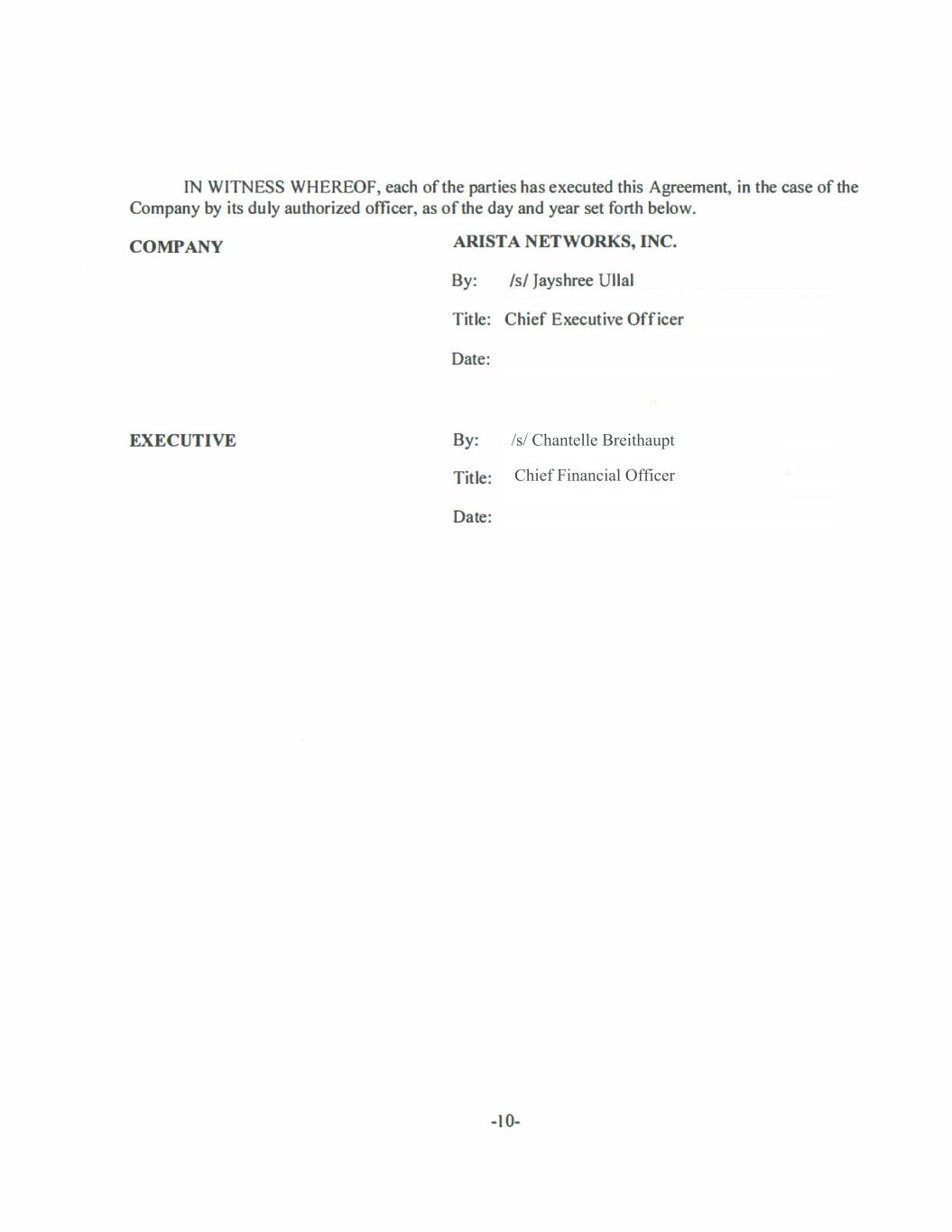 IN WITNESS WHEREOF, each of the parties has executed this Agreement, in the case of the Company by its duly authorized officer, as of the day and year set forth below.

COMPANY

ARISTA NETWORKS, INC.

By: /s/ Jayshree Ullal

Title: Chief Executive Officer

Date:

EXECUTIVE

By: /s/ Chantelle Breithaupt

Title: Chief Financial Officer

Date:

-10-